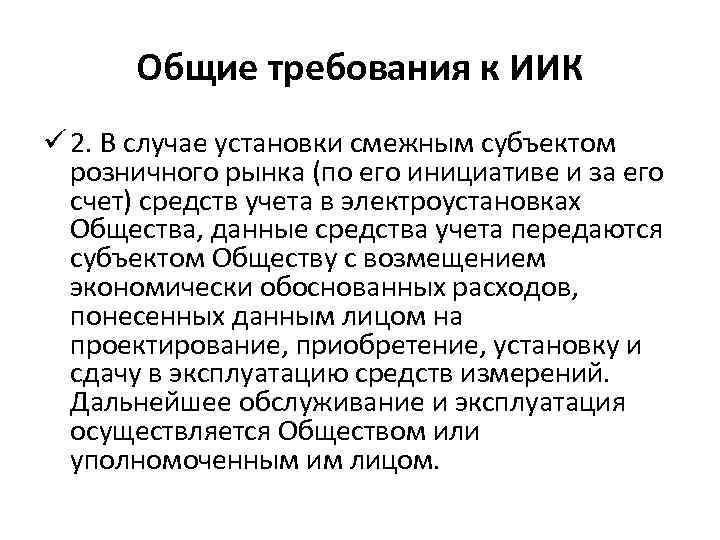 Общие требования к ИИК

✓ 2. В случае установки смежным субъектом розничного рынка (по его инициативе и за его счет) средств учета в электроустановках Общества, данные средства учета передаются субъектом Обществу с возмещением экономически обоснованных расходов, понесенных данным лицом на проектирование, приобретение, установку и сдачу в эксплуатацию средств измерений. Дальнейшее обслуживание и эксплуатация осуществляется Обществом или уполномоченным им лицом.